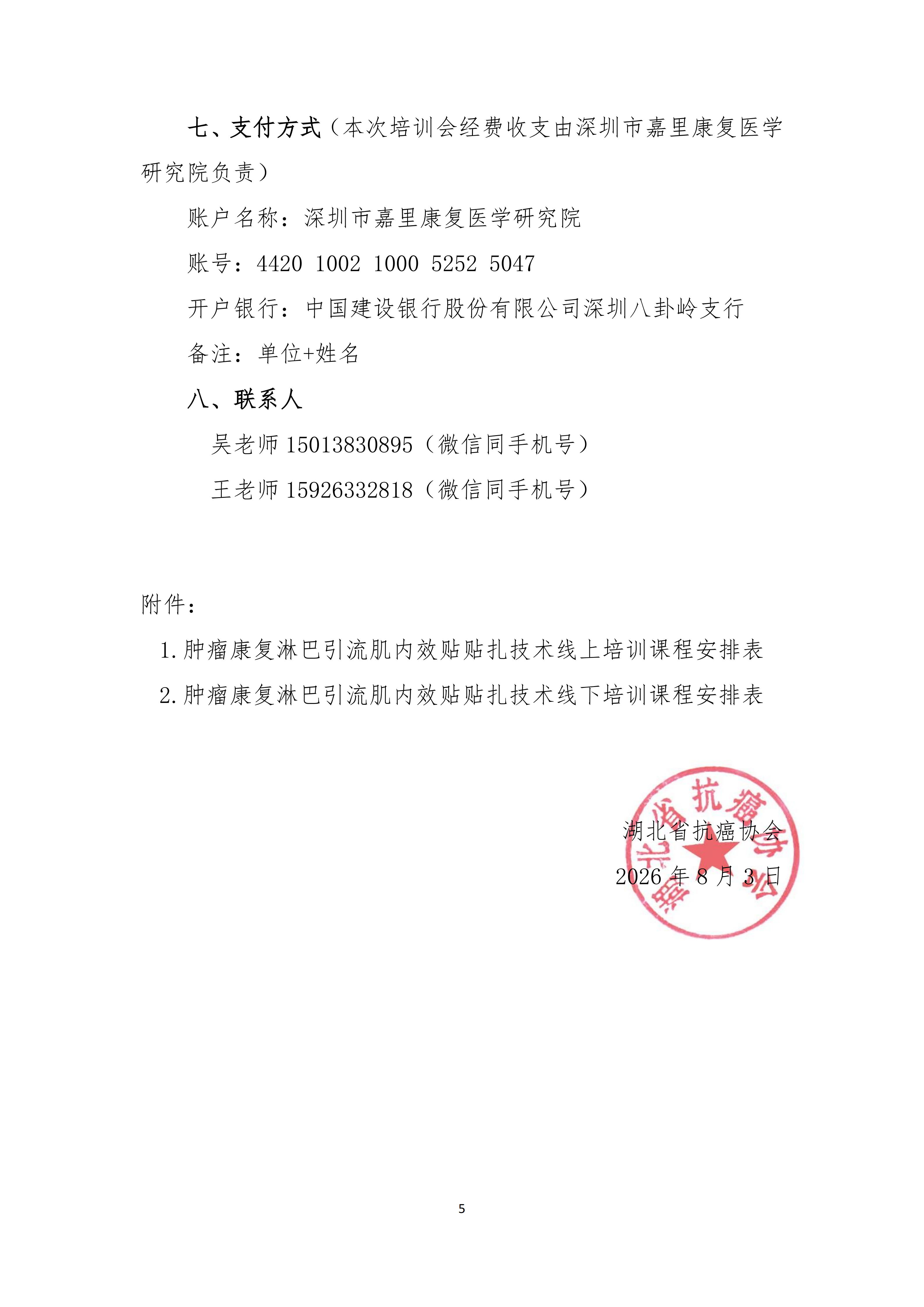 七、支付方式（本次培训会经费收支由深圳市嘉里康复医学研究院负责）

账户名称：深圳市嘉里康复医学研究院

账号：4420 1002 1000 5252 5047

开户银行：中国建设银行股份有限公司深圳八卦岭支行

备注：单位+姓名

八、联系人

吴老师 15013830895（微信同手机号）

王老师 15926332818（微信同手机号）

附件：

1. 肿瘤康复淋巴引流肌内效贴贴扎技术线上培训课程安排表

2. 肿瘤康复淋巴引流肌内效贴贴扎技术线下培训课程安排表

湖北省抗癌协会

2026 年 8 月 3 日

湖北省抗癌协会

5